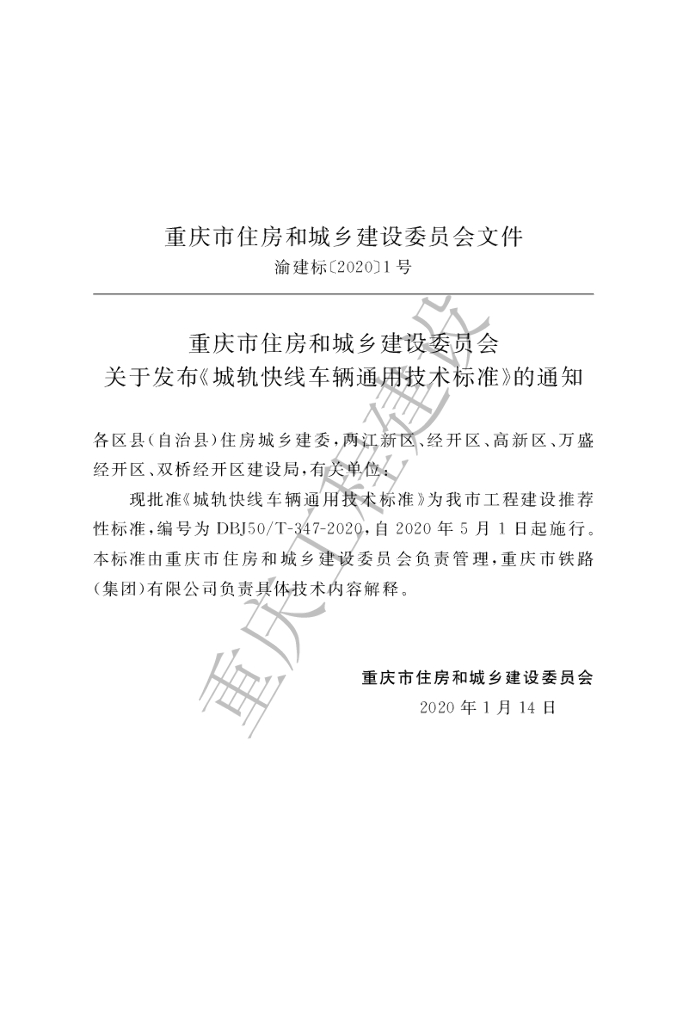 重庆市住房和城乡建设委员会文件

渝建标〔2020〕1号

重庆市住房和城乡建设委员会
关于发布《城轨快线车辆通用技术标准》的通知

各区县(自治县)住房城乡建委,两江新区、经开区、高新区、万盛经开区、双桥经开区建设局,有关单位:

现批准《城轨快线车辆通用技术标准》为我市工程建设推荐性标准,编号为DBJ50/T-347-2020,自2020年5月1日起施行。本标准由重庆市住房和城乡建设委员会负责管理,重庆市铁路(集团)有限公司负责具体技术内容解释。

重庆市住房和城乡建设委员会
2020年1月14日

重庆工程建设